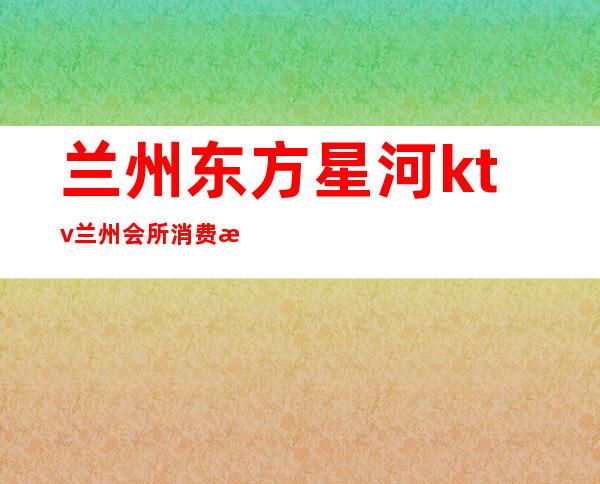 兰州东方星河ktv兰州会所消费æ